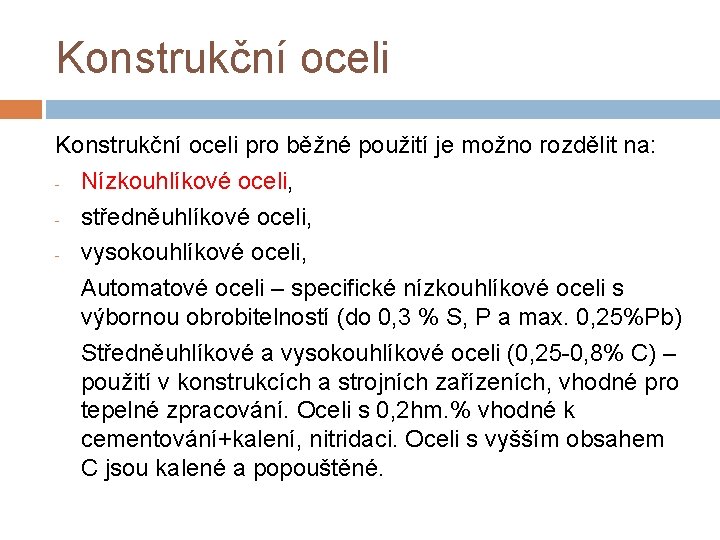 Konstrukční oceli

Konstrukční oceli pro běžné použití je možno rozdělit na:
- Nízkouhlíkové oceli,
- středněuhlíkové oceli,
- vysokouhlíkové oceli,

Automatové oceli – specifické nízkouhlíkové oceli s výbornou obrobitelností (do 0,3 % S, P a max. 0,25%Pb)

Středněuhlíkové a vysokouhlíkové oceli (0,25-0,8% C) – použití v konstrukcích a strojních zařízeních, vhodné pro tepelné zpracování. Oceli s 0,2hm.% vhodné k cementování+kalení, nitridaci. Oceli s vyšším obsahem C jsou kalené a popouštěné.